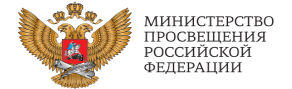 МИНИСТЕРСТВО
ПРОСВЕЩЕНИЯ
РОССИЙСКОЙ
ФЕДЕРАЦИИ